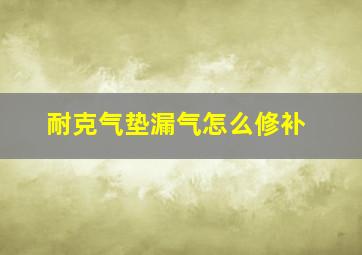 耐克气垫漏气怎么修补